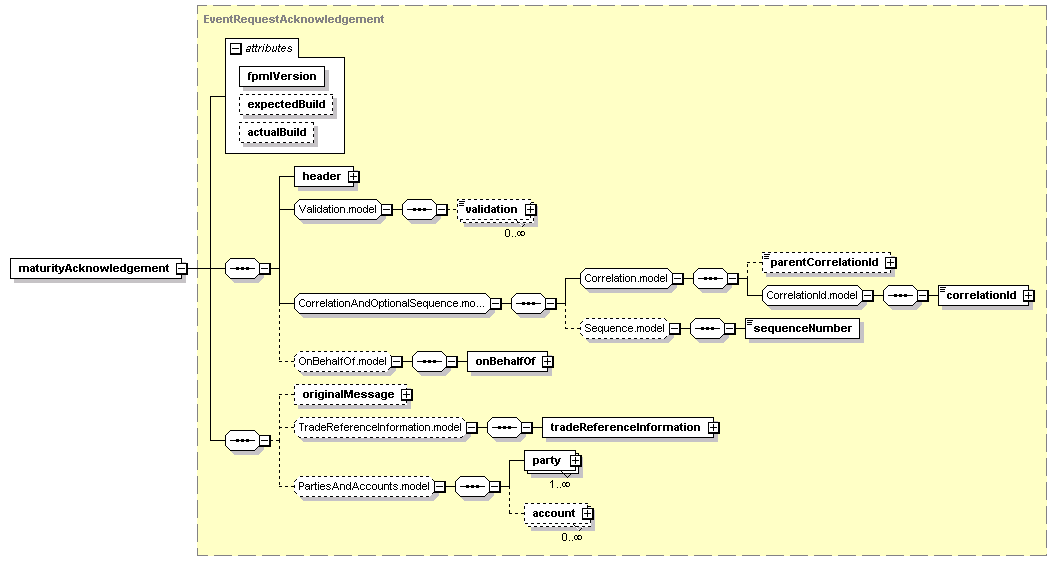 EventRequestAcknowledgement

attributes

fpmlVersion

expectedBuild

actualBuild

maturityAcknowledgement

header

Validation.model

validation

0..∞

CorrelationAndOptionalSequence.mo...

Correlation.model

parentCorrelationId

CorrelationId.model

correlationId

Sequence.model

sequenceNumber

OnBehalfOf.model

onBehalfOf

originalMessage

TradeReferenceInformation.model

tradeReferenceInformation

PartiesAndAccounts.model

party

1..∞

account

0..∞